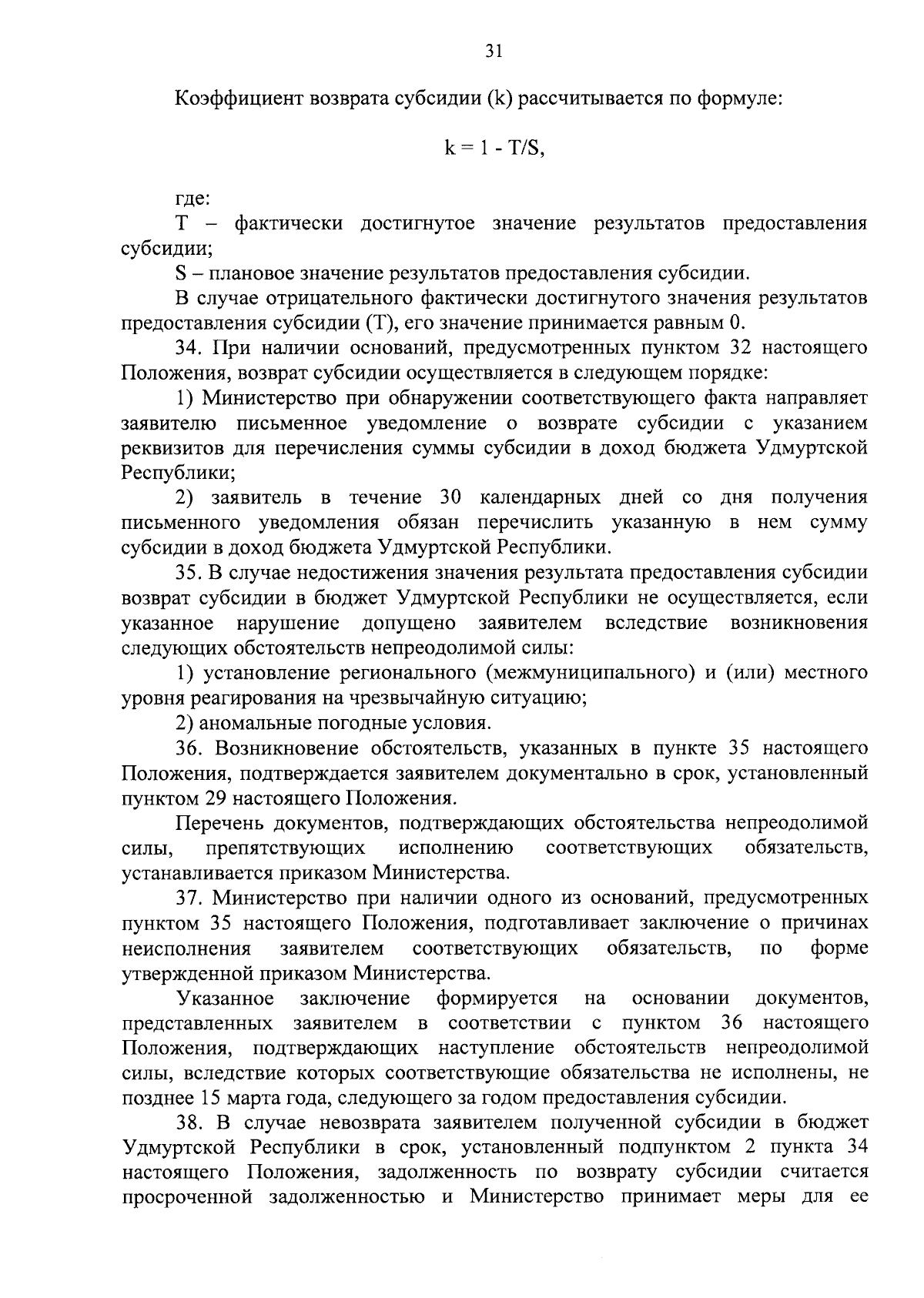 31

Коэффициент возврата субсидии (k) рассчитывается по формуле:

$k = 1 - T/S$,

где:
T – фактически достигнутое значение результатов предоставления субсидии;
S – плановое значение результатов предоставления субсидии.
В случае отрицательного фактически достигнутого значения результатов предоставления субсидии (T), его значение принимается равным 0.
34. При наличии оснований, предусмотренных пунктом 32 настоящего Положения, возврат субсидии осуществляется в следующем порядке:
1) Министерство при обнаружении соответствующего факта направляет заявителю письменное уведомление о возврате субсидии с указанием реквизитов для перечисления суммы субсидии в доход бюджета Удмуртской Республики;
2) заявитель в течение 30 календарных дней со дня получения письменного уведомления обязан перечислить указанную в нем сумму субсидии в доход бюджета Удмуртской Республики.
35. В случае недостижения значения результата предоставления субсидии возврат субсидии в бюджет Удмуртской Республики не осуществляется, если указанное нарушение допущено заявителем вследствие возникновения следующих обстоятельств непреодолимой силы:
1) установление регионального (межмуниципального) и (или) местного уровня реагирования на чрезвычайную ситуацию;
2) аномальные погодные условия.
36. Возникновение обстоятельств, указанных в пункте 35 настоящего Положения, подтверждается заявителем документально в срок, установленный пунктом 29 настоящего Положения.
Перечень документов, подтверждающих обстоятельства непреодолимой силы, препятствующих исполнению соответствующих обязательств, устанавливается приказом Министерства.
37. Министерство при наличии одного из оснований, предусмотренных пунктом 35 настоящего Положения, подготавливает заключение о причинах неисполнения заявителем соответствующих обязательств, по форме утвержденной приказом Министерства.
Указанное заключение формируется на основании документов, представленных заявителем в соответствии с пунктом 36 настоящего Положения, подтверждающих наступление обстоятельств непреодолимой силы, вследствие которых соответствующие обязательства не исполнены, не позднее 15 марта года, следующего за годом предоставления субсидии.
38. В случае невозврата заявителем полученной субсидии в бюджет Удмуртской Республики в срок, установленный подпунктом 2 пункта 34 настоящего Положения, задолженность по возврату субсидии считается просроченной задолженностью и Министерство принимает меры для ее